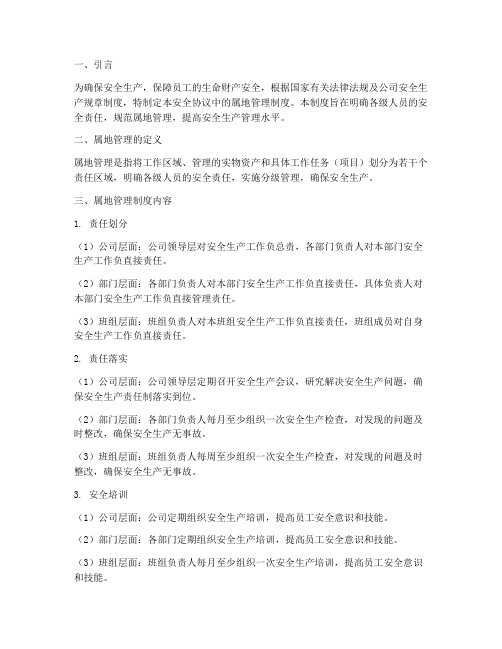 一、引言

为确保安全生产，保障员工的生命财产安全，根据国家有关法律法规及公司安全生产规章制度，特制定本安全协议中的属地管理制度。本制度旨在明确各级人员的安全责任，规范属地管理，提高安全生产管理水平。

二、属地管理的定义

属地管理是指将工作区域、管理的实物资产和具体工作任务（项目）划分为若干个责任区域，明确各级人员的安全责任，实施分级管理，确保安全生产。

三、属地管理制度内容

1. 责任划分

（1）公司层面：公司领导层对安全生产工作负总责，各部门负责人对本部门安全生产工作负直接责任。

（2）部门层面：各部门负责人对本部门安全生产工作负直接责任，具体负责人对本部门安全生产工作负直接管理责任。

（3）班组层面：班组负责人对本班组安全生产工作负直接责任，班组成员对自身安全生产工作负直接责任。

2. 责任落实

（1）公司层面：公司领导层定期召开安全生产会议，研究解决安全生产问题，确保安全生产责任制落实到位。

（2）部门层面：各部门负责人每月至少组织一次安全生产检查，对发现的问题及时整改，确保安全生产无事故。

（3）班组层面：班组负责人每周至少组织一次安全生产检查，对发现的问题及时整改，确保安全生产无事故。

3. 安全培训

（1）公司层面：公司定期组织安全生产培训，提高员工安全意识和技能。

（2）部门层面：各部门定期组织安全生产培训，提高员工安全意识和技能。

（3）班组层面：班组负责人每月至少组织一次安全生产培训，提高员工安全意识和技能。